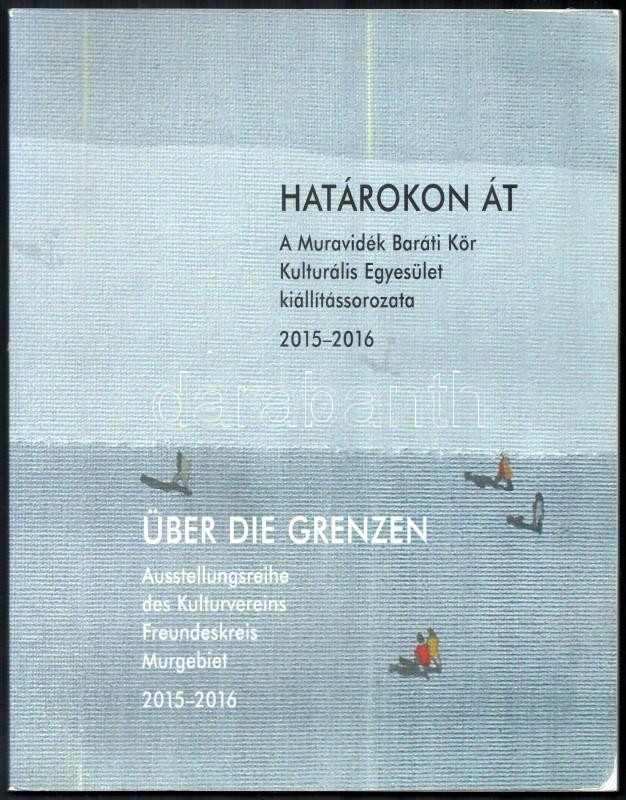 HATÁROKON ÁT

A Muravidék Baráti Kör
Kulturális Egyesület
kiállítássorozata

2015–2016

ÜBER DIE GRENZEN

Ausstellungsreihe
des Kulturvereins
Freundeskreis
Murgebiet

2015–2016

darabanth